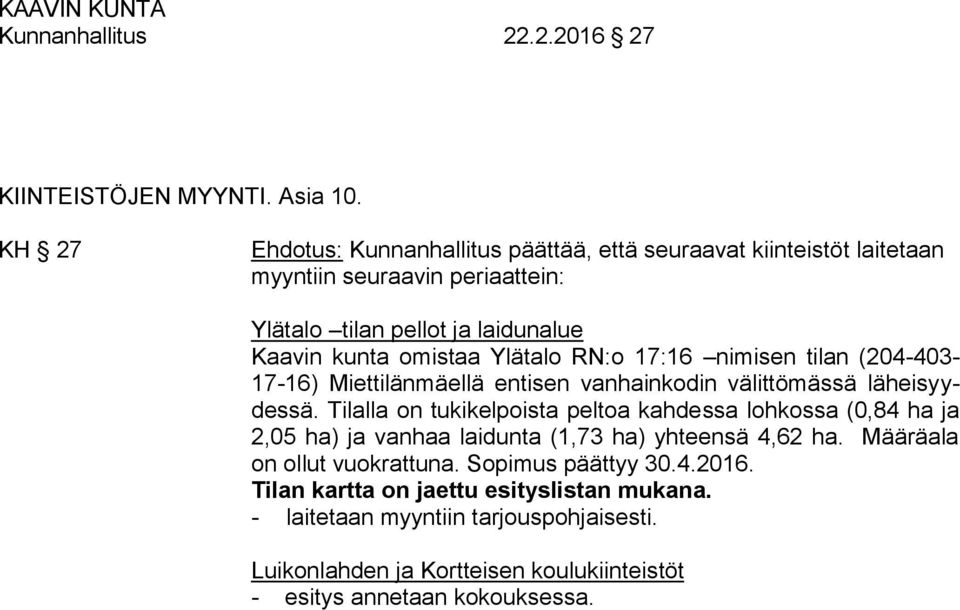 KAAVIN KUNTA
Kunnanhallitus 22.2.2016 § 27

KIINTEISTÖJEN MYYNTI. Asia 10.

KH § 27

Ehdotus: Kunnanhallitus päättää, että seuraavat kiinteistöt laitetaan myyntiin seuraavin periaattein:

Ylätalo –tilan pellot ja laidunalue
Kaavin kunta omistaa Ylätalo RN:o 17:16 –nimisen tilan (204-403-17-16) Miettilänmäellä entisen vanhainkodin välittömässä läheisyydessä. Tilalla on tukikelpoista peltoa kahdessa lohkossa (0,84 ha ja 2,05 ha) ja vanhaa laidunta (1,73 ha) yhteensä 4,62 ha. Määräala on ollut vuokrattuna. Sopimus päättyy 30.4.2016.
Tilan kartta on jaettu esityslistan mukana.
- laitetaan myyntiin tarjouspohjaisesti.

Luikonlahden ja Kortteisen koulukiinteistöt
- esitys annetaan kokouksessa.